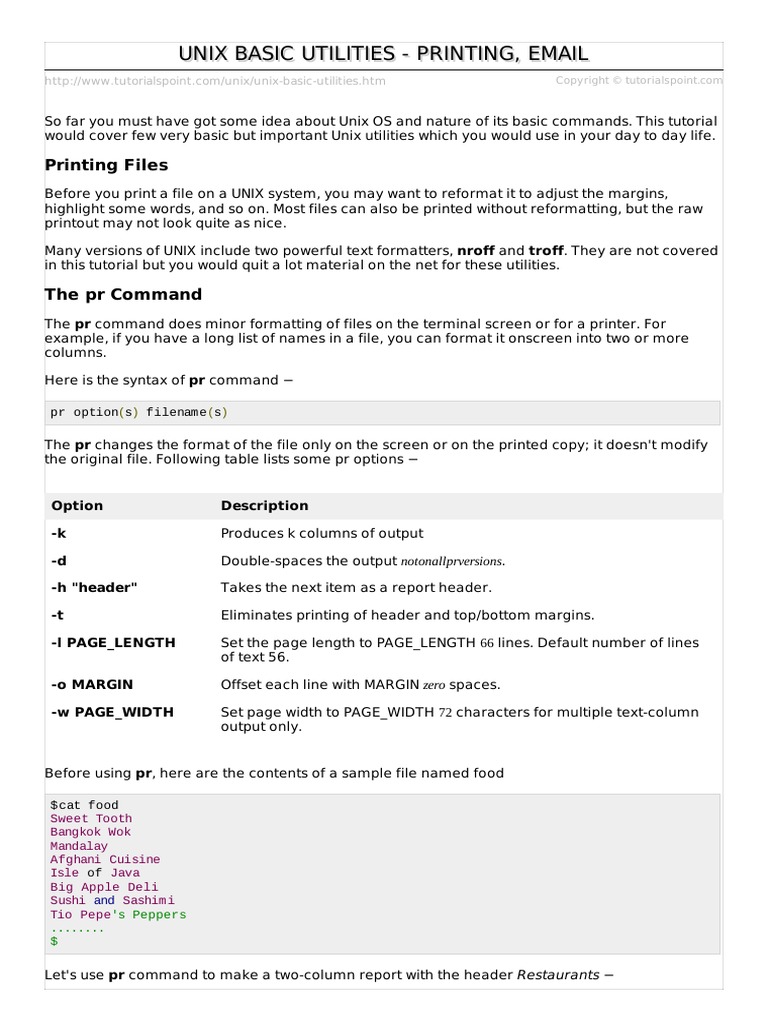 UNIX BASIC UTILITIES - PRINTING, EMAIL

http://www.tutorialspoint.com/unix/unix-basic-utilities.htm Copyright © tutorialspoint.com

So far you must have got some idea about Unix OS and nature of its basic commands. This tutorial would cover few very basic but important Unix utilities which you would use in your day to day life.

Printing Files

Before you print a file on a UNIX system, you may want to reformat it to adjust the margins, highlight some words, and so on. Most files can also be printed without reformatting, but the raw printout may not look quite as nice.

Many versions of UNIX include two powerful text formatters, nroff and troff. They are not covered in this tutorial but you would quit a lot material on the net for these utilities.

The pr Command

The pr command does minor formatting of files on the terminal screen or for a printer. For example, if you have a long list of names in a file, you can format it onscreen into two or more columns.

Here is the syntax of pr command −

pr option(s) filename(s)

The pr changes the format of the file only on the screen or on the printed copy; it doesn't modify the original file. Following table lists some pr options −

| Option | Description |
|---|---|
| -k | Produces k columns of output |
| -d | Double-spaces the output notonallprversions. |
| -h "header" | Takes the next item as a report header. |
| -t | Eliminates printing of header and top/bottom margins. |
| -l PAGE_LENGTH | Set the page length to PAGE_LENGTH 66 lines. Default number of lines of text 56. |
| -o MARGIN | Offset each line with MARGIN zero spaces. |
| -w PAGE_WIDTH | Set page width to PAGE_WIDTH 72 characters for multiple text-column output only. |

Before using pr, here are the contents of a sample file named food

$cat food
Sweet Tooth
Bangkok Wok
Mandalay
Afghani Cuisine
Isle of Java
Big Apple Deli
Sushi and Sashimi
Tio Pepe's Peppers
........
$

Let's use pr command to make a two-column report with the header Restaurants −